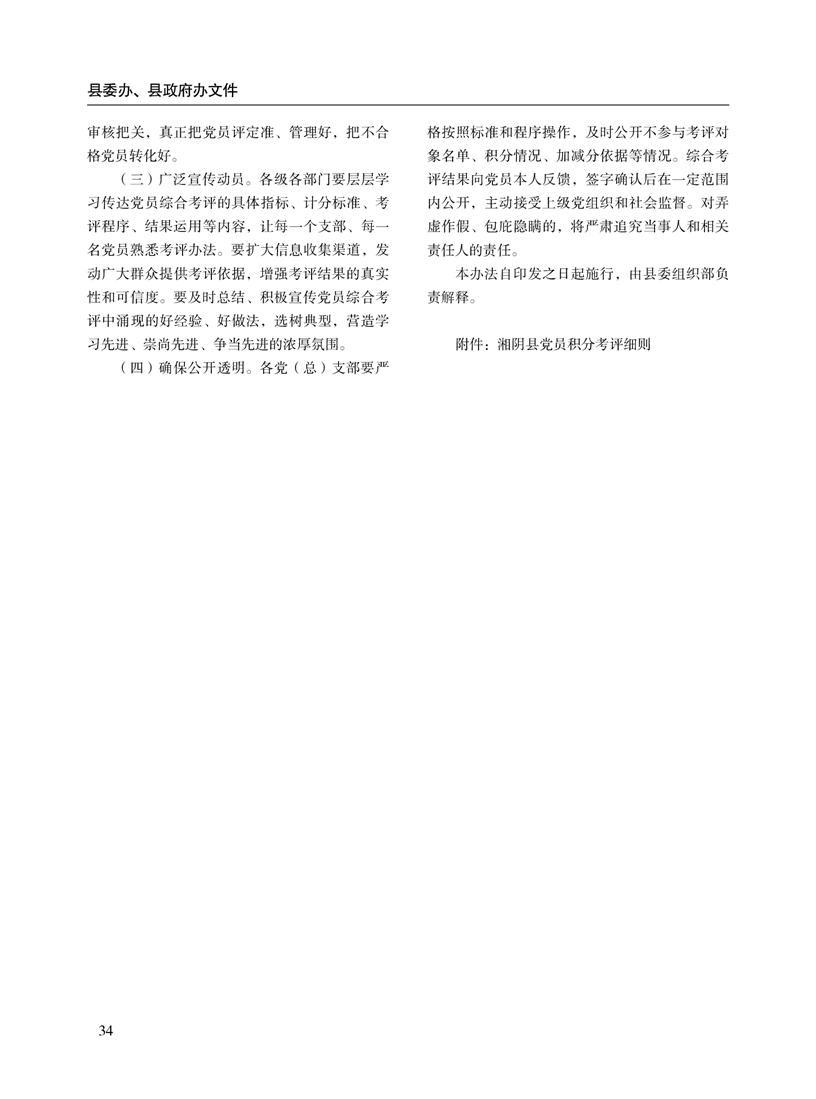 县委办、县政府办文件

审核把关，真正把党员评定准、管理好，把不合格党员转化好。

（三）广泛宣传动员。各级各部门要层层学习传达党员综合考评的具体指标、计分标准、考评程序、结果运用等内容，让每一个支部、每一名党员熟悉考评办法。要扩大信息收集渠道，发动广大群众提供考评依据，增强考评结果的真实性和可信度。要及时总结、积极宣传党员综合考评中涌现的好经验、好做法，选树典型，营造学习先进、崇尚先进、争当先进的浓厚氛围。

（四）确保公开透明。各党（总）支部要严格按照标准和程序操作，及时公开不参与考评对象名单、积分情况、加减分依据等情况。综合考评结果向党员本人反馈，签字确认后在一定范围内公开，主动接受上级党组织和社会监督。对弄虚作假、包庇隐瞒的，将严肃追究当事人和相关责任人的责任。

本办法自印发之日起施行，由县委组织部负责解释。

附件：湘阴县党员积分考评细则

34